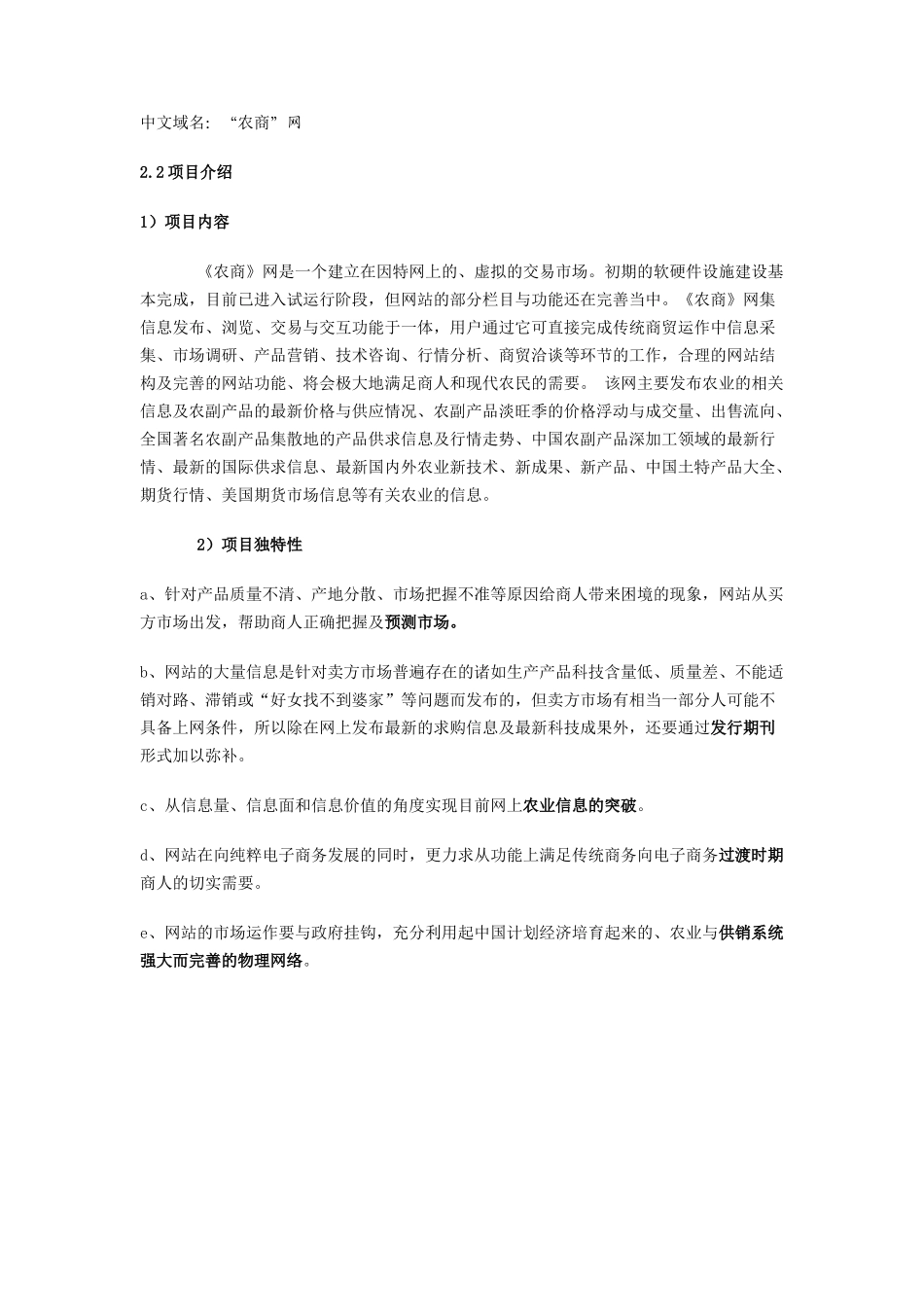 中文域名：“农商”网

2.2 项目介绍

1）项目内容

《农商》网是一个建立在因特网上的、虚拟的交易市场。初期的软硬件设施建设基本完成，目前已进入试运行阶段，但网站的部分栏目与功能还在完善当中。《农商》网集信息发布、浏览、交易与交互功能于一体，用户通过它可直接完成传统商贸运作中信息采集、市场调研、产品营销、技术咨询、行情分析、商贸洽谈等环节的工作，合理的网站结构及完善的网站功能、将会极大地满足商人和现代农民的需要。 该网主要发布农业的相关信息及农副产品的最新价格与供应情况、农副产品淡旺季的价格浮动与成交量、出售流向、全国著名农副产品集散地的产品供求信息及行情走势、中国农副产品深加工领域的最新行情、最新的国际供求信息、最新国内外农业新技术、新成果、新产品、中国土特产品大全、期货行情、美国期货市场信息等有关农业的信息。

2）项目独特性

a、针对产品质量不清、产地分散、市场把握不准等原因给商人带来困境的现象，网站从买方市场出发，帮助商人正确把握及预测市场。

b、网站的大量信息是针对卖方市场普遍存在的诸如生产产品科技含量低、质量差、不能适销对路、滞销或“好女找不到婆家”等问题而发布的，但卖方市场有相当一部分人可能不具备上网条件，所以除在网上发布最新的求购信息及最新科技成果外，还要通过发行期刊形式加以弥补。

c、从信息量、信息面和信息价值的角度实现目前网上农业信息的突破。

d、网站在向纯粹电子商务发展的同时，更力求从功能上满足传统商务向电子商务过渡时期商人的切实需要。

e、网站的市场运作要与政府挂钩，充分利用起中国计划经济培育起来的、农业与供销系统强大而完善的物理网络。